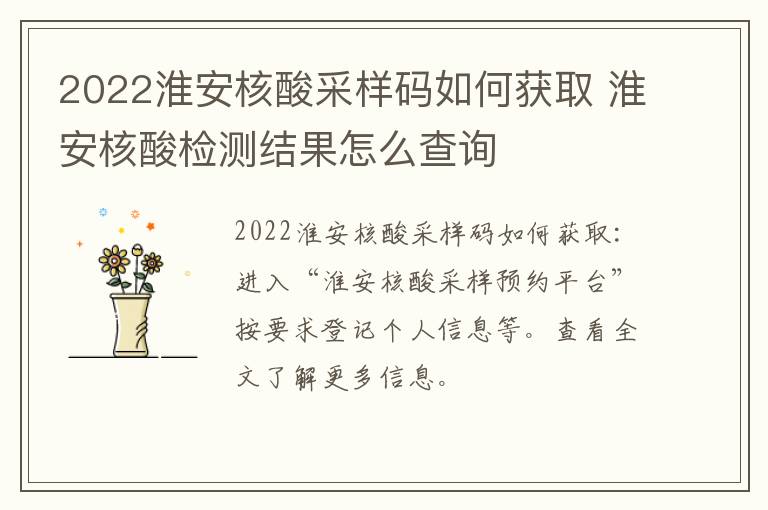 2022淮安核酸采样码如何获取 淮安核酸检测结果怎么查询

2022淮安核酸采样码如何获取：进入“淮安核酸采样预约平台”按要求登记个人信息等。查看全文了解更多信息。